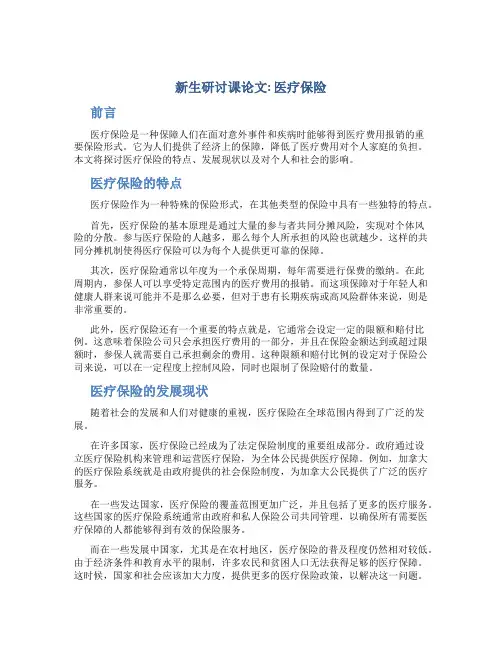 新生研讨课论文: 医疗保险

前言

医疗保险是一种保障人们在面对意外事件和疾病时能够得到医疗费用报销的重要保险形式。它为人们提供了经济上的保障，降低了医疗费用对个人家庭的负担。本文将探讨医疗保险的特点、发展现状以及对个人和社会的影响。

医疗保险的特点

医疗保险作为一种特殊的保险形式，在其他类型的保险中具有一些独特的特点。

首先，医疗保险的基本原理是通过大量的参与者共同分摊风险，实现对个体风险的分散。参与医疗保险的人越多，那么每个人所承担的风险也就越少。这样的共同分摊机制使得医疗保险可以为每个人提供更可靠的保障。

其次，医疗保险通常以年度为一个承保周期，每年需要进行保费的缴纳。在此周期内，参保人可以享受特定范围内的医疗费用的报销。而这项保障对于年轻人和健康人群来说可能并不是那么必要，但对于患有长期疾病或高风险群体来说，则是非常重要的。

此外，医疗保险还有一个重要的特点就是，它通常会设定一定的限额和赔付比例。这意味着保险公司只会承担医疗费用的一部分，并且在保险金额达到或超过限额时，参保人就需要自己承担剩余的费用。这种限额和赔付比例的设定对于保险公司来说，可以在一定程度上控制风险，同时也限制了保险赔付的数量。

医疗保险的发展现状

随着社会的发展和人们对健康的重视，医疗保险在全球范围内得到了广泛的发展。

在许多国家，医疗保险已经成为了法定保险制度的重要组成部分。政府通过设立医疗保险机构来管理和运营医疗保险，为全体公民提供医疗保障。例如，加拿大的医疗保险系统就是由政府提供的社会保险制度，为加拿大公民提供了广泛的医疗服务。

在一些发达国家，医疗保险的覆盖范围更加广泛，并且包括了更多的医疗服务。这些国家的医疗保险系统通常由政府和私人保险公司共同管理，以确保所有需要医疗保障的人都能够得到有效的保险服务。

而在一些发展中国家，尤其是在农村地区，医疗保险的普及程度仍然相对较低。由于经济条件和教育水平的限制，许多农民和贫困人口无法获得足够的医疗保障。这时候，国家和社会应该加大力度，提供更多的医疗保险政策，以解决这一问题。